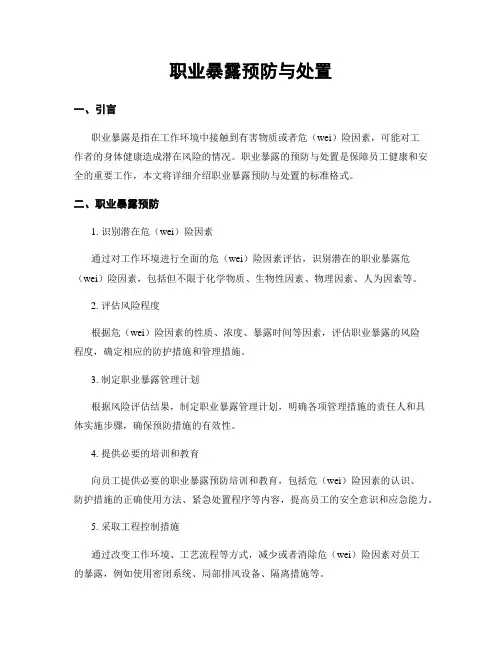 职业暴露预防与处置

一、引言

职业暴露是指在工作环境中接触到有害物质或者危（wei）险因素，可能对工作者的身体健康造成潜在风险的情况。职业暴露的预防与处置是保障员工健康和安全的重要工作，本文将详细介绍职业暴露预防与处置的标准格式。

二、职业暴露预防

1. 识别潜在危（wei）险因素

通过对工作环境进行全面的危（wei）险因素评估，识别潜在的职业暴露危（wei）险因素，包括但不限于化学物质、生物性因素、物理因素、人为因素等。

2. 评估风险程度

根据危（wei）险因素的性质、浓度、暴露时间等因素，评估职业暴露的风险程度，确定相应的防护措施和管理措施。

3. 制定职业暴露管理计划

根据风险评估结果，制定职业暴露管理计划，明确各项管理措施的责任人和具体实施步骤，确保预防措施的有效性。

4. 提供必要的培训和教育

向员工提供必要的职业暴露预防培训和教育，包括危（wei）险因素的认识、防护措施的正确使用方法、紧急处置程序等内容，提高员工的安全意识和应急能力。

5. 采取工程控制措施

通过改变工作环境、工艺流程等方式，减少或者消除危（wei）险因素对员工的暴露，例如使用密闭系统、局部排风设备、隔离措施等。